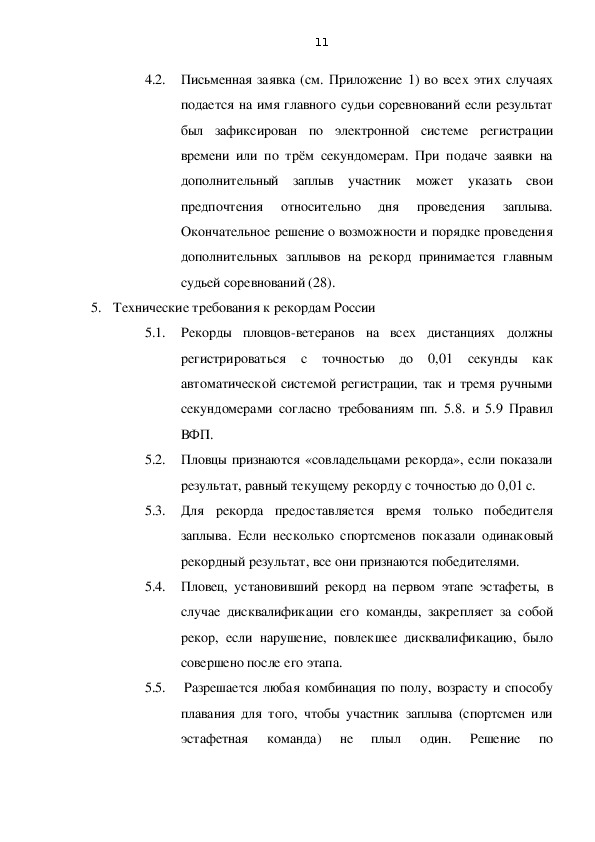 11

4.2. Письменная заявка (см. Приложение 1) во всех этих случаях подается на имя главного судьи соревнований если результат был зафиксирован по электронной системе регистрации времени или по трём секундомерам. При подаче заявки на дополнительный заплыв участник может указать свои предпочтения относительно дня проведения заплыва. Окончательное решение о возможности и порядке проведения дополнительных заплывов на рекорд принимается главным судьей соревнований (28).

5. Технические требования к рекордам России

5.1. Рекорды пловцов-ветеранов на всех дистанциях должны регистрироваться с точностью до 0,01 секунды как автоматической системой регистрации, так и тремя ручными секундомерами согласно требованиям пп. 5.8. и 5.9 Правил ВФП.

5.2. Пловцы признаются «совладельцами рекорда», если показали результат, равный текущему рекорду с точностью до 0,01 с.

5.3. Для рекорда предоставляется время только победителя заплыва. Если несколько спортсменов показали одинаковый рекордный результат, все они признаются победителями.

5.4. Пловец, установивший рекорд на первом этапе эстафеты, в случае дисквалификации его команды, закрепляет за собой рекор, если нарушение, повлекшее дисквалификацию, было совершено после его этапа.

5.5. Разрешается любая комбинация по полу, возрасту и способу плавания для того, чтобы участник заплыва (спортсмен или эстафетная команда) не плыл один. Решение по